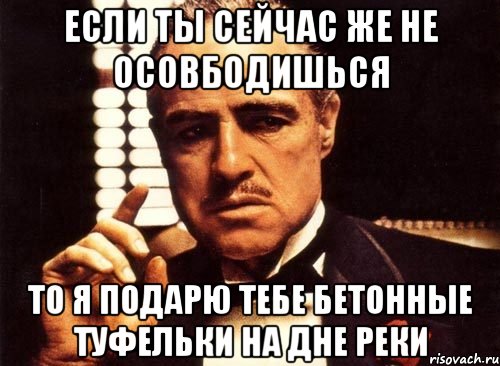 ЕСЛИ ТЫ СЕЙЧАС ЖЕ НЕ ОСОВБОДИШЬСЯ

ТО Я ПОДАРЮ ТЕБЕ БЕТОННЫЕ ТУФЕЛЬКИ НА ДНЕ РЕКИ

risovach.ru